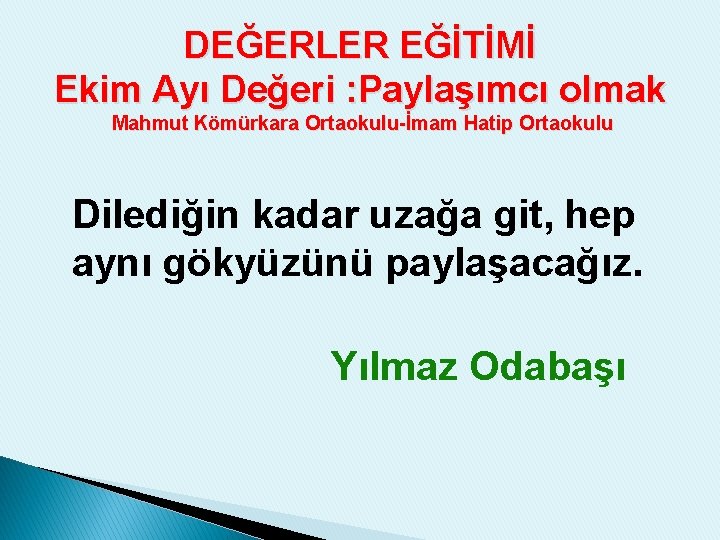 DEĞERLER EĞİTİMİ
Ekim Ayı Değeri :Paylaşımcı olmak
Mahmut Kömürkara Ortaokulu-İmam Hatip Ortaokulu

Dilediğin kadar uzağa git, hep aynı gökyüzünü paylaşacağız.

Yılmaz Odabaşı